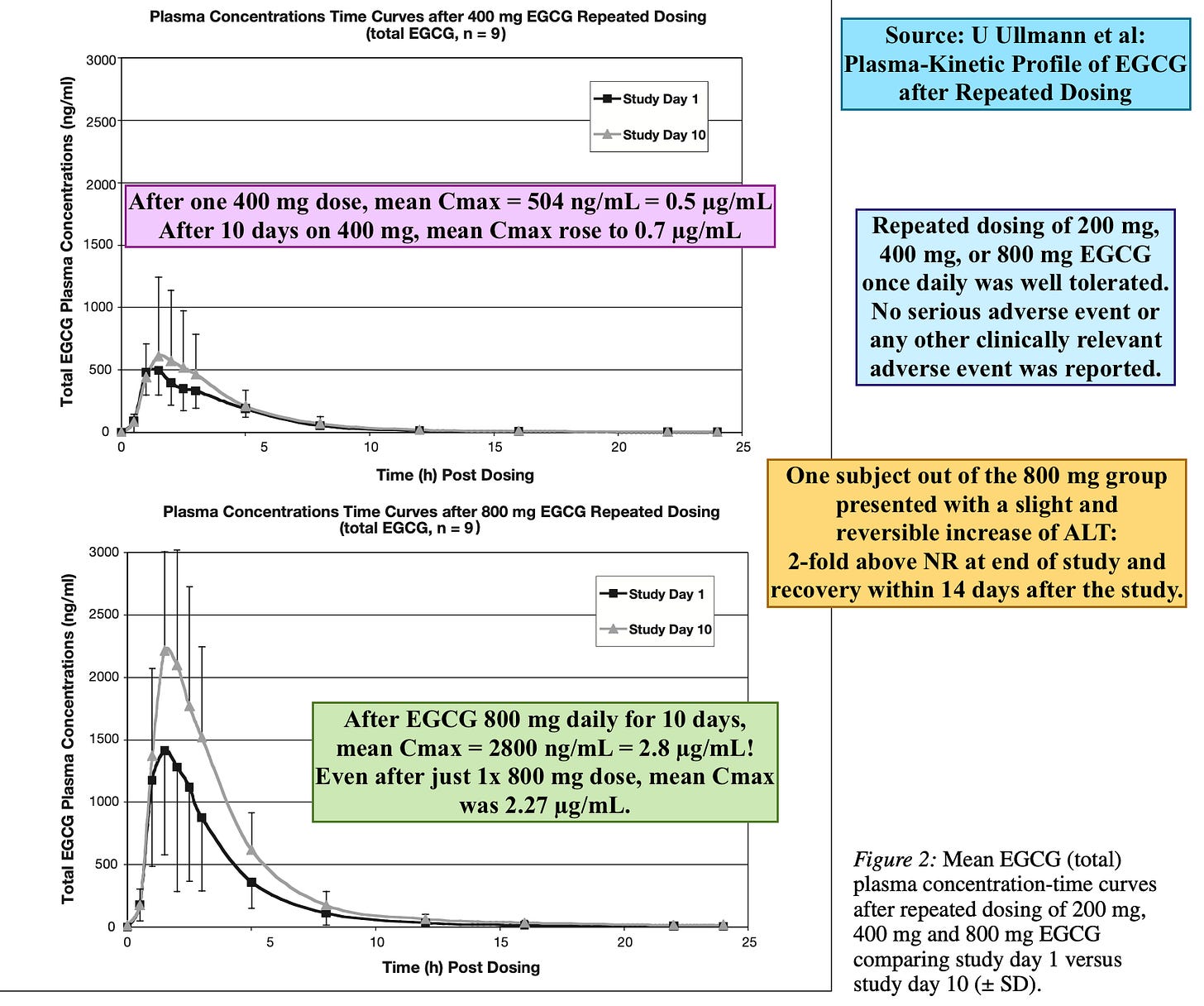 Plasma Concentrations Time Curves after 400 mg EGCG Repeated Dosing
(total EGCG, n = 9)

Total EGCG Plasma Concentrations (ng/ml)

3000
2500
2000
1500
1000
500
0

Study Day 1
Study Day 10

After one 400 mg dose, mean Cmax = 504 ng/mL = 0.5 µg/mL
After 10 days on 400 mg, mean Cmax rose to 0.7 µg/mL

0 5 10 15 20 25

Time (h) Post Dosing

Plasma Concentrations Time Curves after 800 mg EGCG Repeated Dosing
(total EGCG, n = 9)

Total EGCG Plasma Concentrations (ng/ml)

3000
2500
2000
1500
1000
500
0

Study Day 1
Study Day 10

After EGCG 800 mg daily for 10 days, mean Cmax = 2800 ng/mL = 2.8 µg/mL! Even after just 1x 800 mg dose, mean Cmax was 2.27 µg/mL.

0 5 10 15 20 25

Time (h) Post Dosing

Source: U Ullmann et al: Plasma-Kinetic Profile of EGCG after Repeated Dosing

Repeated dosing of 200 mg, 400 mg, or 800 mg EGCG once daily was well tolerated. No serious adverse event or any other clinically relevant adverse event was reported.

One subject out of the 800 mg group presented with a slight and reversible increase of ALT: 2-fold above NR at end of study and recovery within 14 days after the study.

Figure 2: Mean EGCG (total) plasma concentration-time curves after repeated dosing of 200 mg, 400 mg and 800 mg EGCG comparing study day 1 versus study day 10 (± SD).